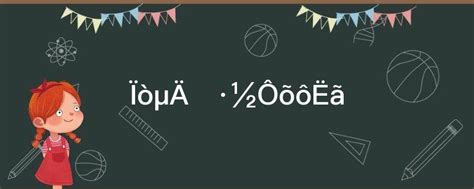 ÏòµÄ ·½ÔõôËã